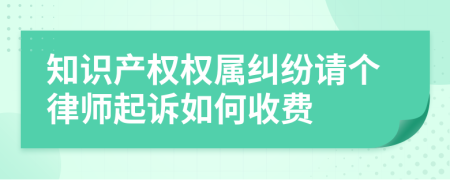 知识产权权属纠纷请个律师起诉如何收费